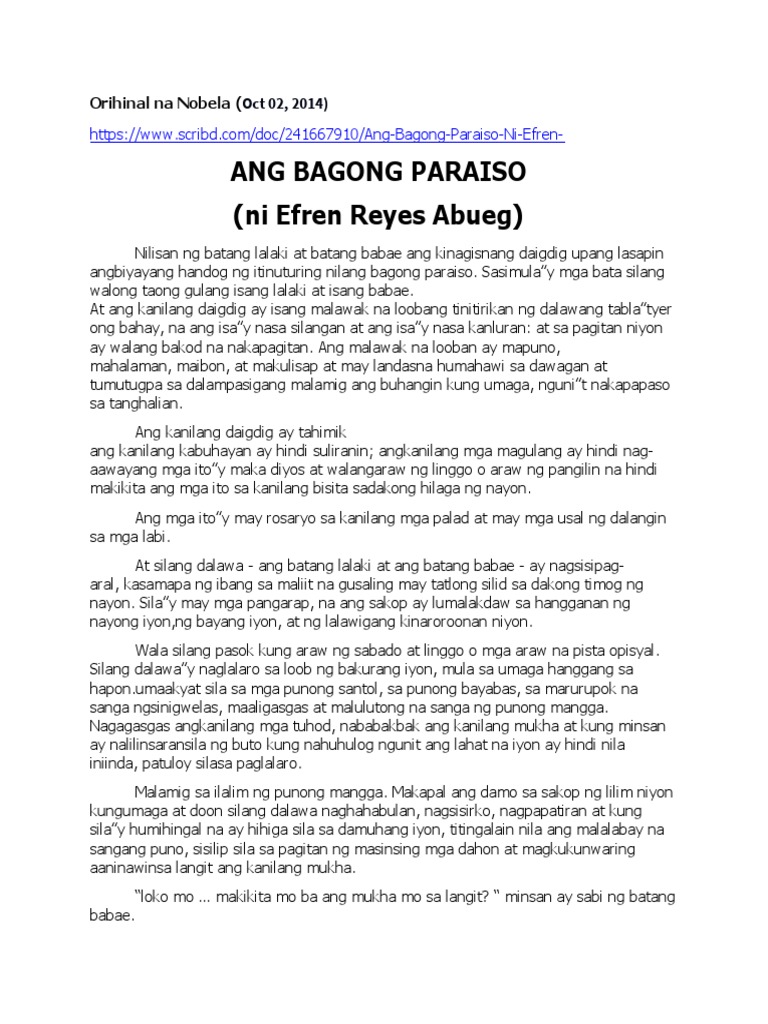 Orihinal na Nobela (Oct 02, 2014)

https://www.scribd.com/doc/241667910/Ang-Bagong-Paraiso-Ni-Efren-

ANG BAGONG PARAISO
(ni Efren Reyes Abueg)

Nilisan ng batang lalaki at batang babae ang kinagisnang daigdig upang lasapin angbiyayang handog ng itinuturing nilang bagong paraiso. Sasimula"y mga bata silang walong taong gulang isang lalaki at isang babae.
At ang kanilang daigdig ay isang malawak na loobang tinitirikan ng dalawang tabla"tyer ong bahay, na ang isa"y nasa silangan at ang isa"y nasa kanluran: at sa pagitan niyon ay walang bakod na nakapagitan. Ang malawak na looban ay mapuno, mahalaman, maibon, at makulisap at may landasna humahawi sa dawagan at tumutugpa sa dalampasigang malamig ang buhangin kung umaga, nguni"t nakapapaso sa tanghalian.

Ang kanilang daigdig ay tahimik
ang kanilang kabuhayan ay hindi suliranin; angkanilang mga magulang ay hindi nag-aawayang mga ito"y maka diyos at walangaraw ng linggo o araw ng pangilin na hindi makikita ang mga ito sa kanilang bisita sadakong hilaga ng nayon.

Ang mga ito"y may rosaryo sa kanilang mga palad at may mga usal ng dalangin sa mga labi.

At silang dalawa - ang batang lalaki at ang batang babae - ay nagsisipag-aral, kasamapa ng ibang sa maliit na gusaling may tatlong silid sa dakong timog ng nayon. Sila"y may mga pangarap, na ang sakop ay lumalakdaw sa hangganan ng nayong iyon,ng bayang iyon, at ng lalawigang kinaroroonan niyon.

Wala silang pasok kung araw ng sabado at linggo o mga araw na pista opisyal. Silang dalawa"y naglalaro sa loob ng bakurang iyon, mula sa umaga hanggang sa hapon.umaakyat sila sa mga punong santol, sa punong bayabas, sa marurupok na sanga ngsinigwelas, maaligasgas at malulutong na sanga ng punong mangga. Nagagasgas angkanilang mga tuhod, nababakbak ang kanilang mukha at kung minsan ay nalilinsaransila ng buto kung nahuhulog ngunit ang lahat na iyon ay hindi nila iniinda, patuloy silasa paglalaro.

Malamig sa ilalim ng punong mangga. Makapal ang damo sa sakop ng lilim niyon kungumaga at doon silang dalawa naghahabulan, nagsisirko, nagpapatiran at kung sila"y humihingal na ay hihiga sila sa damuhang iyon, titingalain nila ang malalabay na sangang puno, sisilip sila sa pagitan ng masinsing mga dahon at magkukunwaring aaninawinsa langit ang kanilang mukha.

"loko mo ... makikita mo ba ang mukha mo sa langit? " minsan ay sabi ng batang babae.